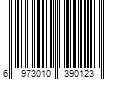 6 973010 390123